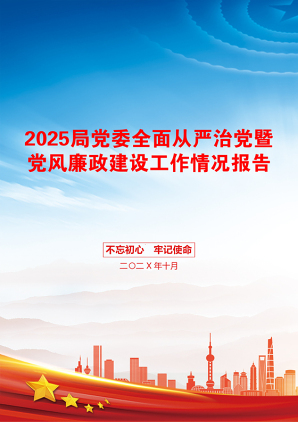 2025局党委全面从严治党暨党风廉政建设工作情况报告

不忘初心　牢记使命

二〇二X年十月